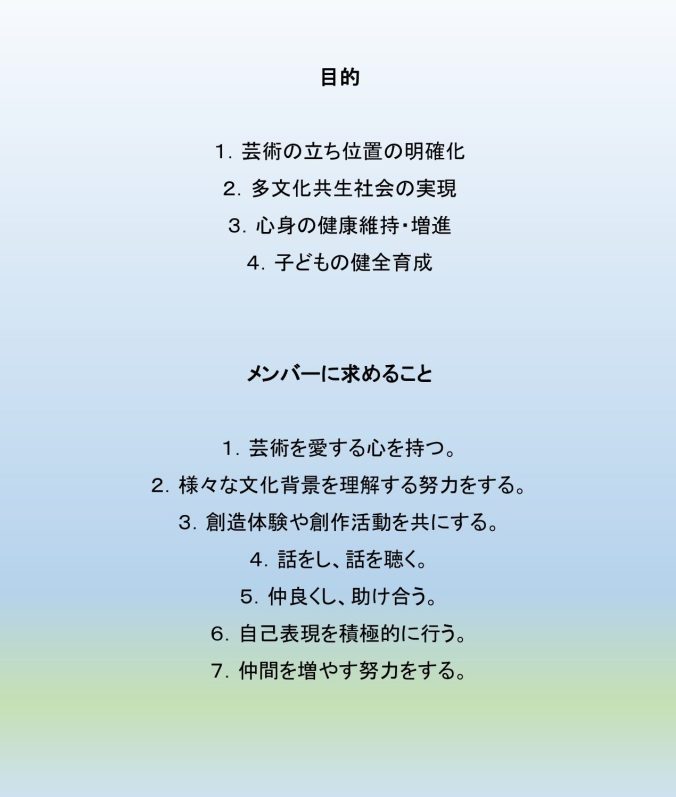 目的

1. 芸術の立ち位置の明確化

2. 多文化共生社会の実現

3. 心身の健康維持・増進

4. 子どもの健全育成

メンバーに求めること

1. 芸術を愛する心を持つ。

2. 様々な文化背景を理解する努力をする。

3. 創造体験や創作活動を共にする。

4. 話をし、話を聴く。

5. 仲良くし、助け合う。

6. 自己表現を積極的に行う。

7. 仲間を増やす努力をする。